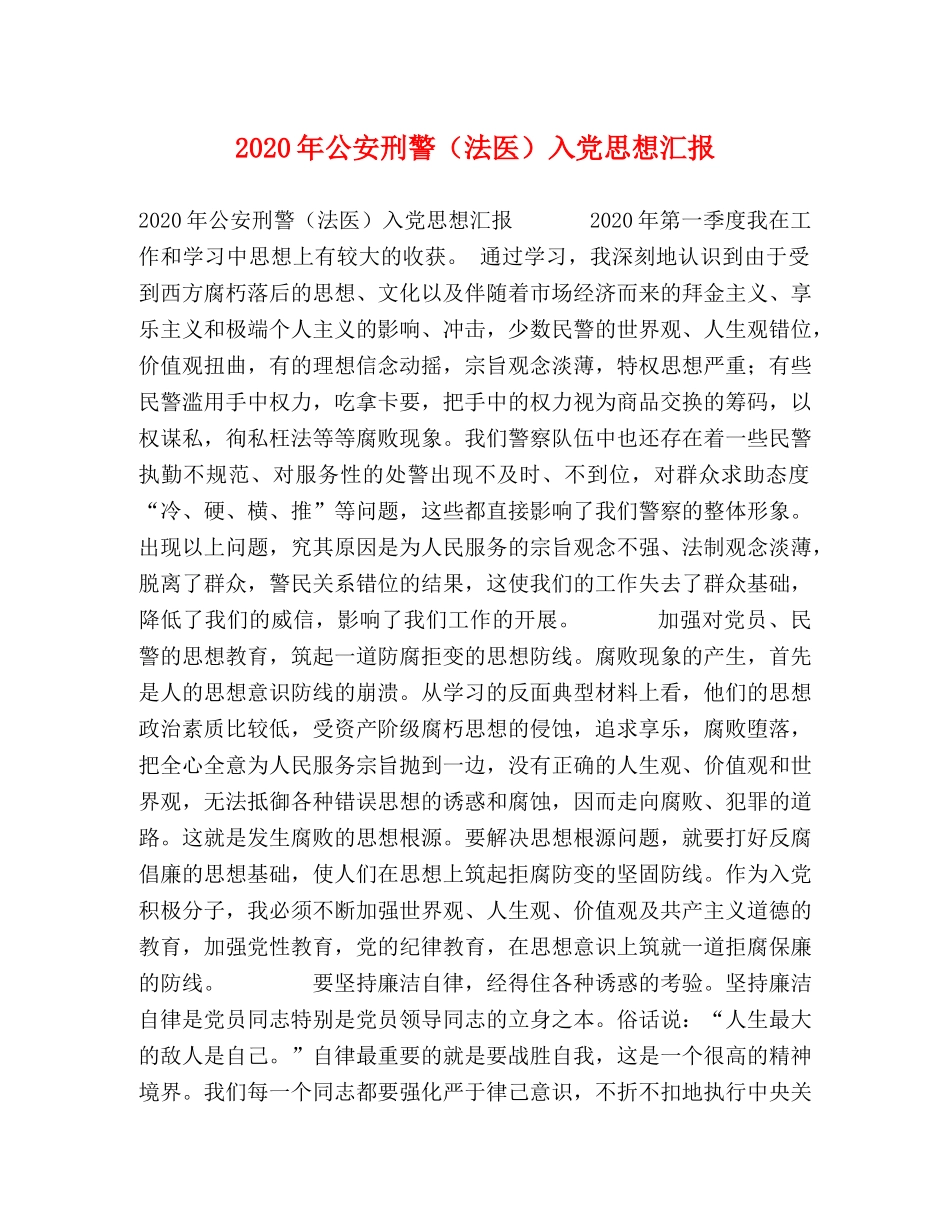 2020年公安刑警（法医）入党思想汇报

2020年公安刑警（法医）入党思想汇报 2020年第一季度我在工作和学习中思想上有较大的收获。 通过学习，我深刻地认识到由于受到西方腐朽落后的思想、文化以及伴随着市场经济而来的拜金主义、享乐主义和极端个人主义的影响、冲击，少数民警的世界观、人生观错位，价值观扭曲，有的理想信念动摇，宗旨观念淡薄，特权思想严重；有些民警滥用手中权力，吃拿卡要，把手中的权力视为商品交换的筹码，以权谋私，徇私枉法等等腐败现象。我们警察队伍中也还存在着一些民警执勤不规范、对服务性的处警出现不及时、不到位，对群众求助态度“冷、硬、横、推”等问题，这些都直接影响了我们警察的整体形象。出现以上问题，究其原因是为人民服务的宗旨观念不强、法制观念淡薄，脱离了群众，警民关系错位的结果，这使我们的工作失去了群众基础，降低了我们的威信，影响了我们工作的开展。 加强对党员、民警的思想教育，筑起一道防腐拒变的思想防线。腐败现象的产生，首先是人的思想意识防线的崩溃。从学习的反面典型材料上看，他们的思想政治素质比较低，受资产阶级腐朽思想的侵蚀，追求享乐，腐败堕落，把全心全意为人民服务宗旨抛到一边，没有正确的人生观、价值观和世界观，无法抵御各种错误思想的诱惑和腐蚀，因而走向腐败、犯罪的道路。这就是发生腐败的思想根源。要解决思想根源问题，就要打好反腐倡廉的思想基础，使人们在思想上筑起拒腐防变的坚固防线。作为入党积极分子，我必须不断加强世界观、人生观、价值观及共产主义道德的教育，加强党性教育，党的纪律教育，在思想意识上筑就一道拒腐保廉的防线。 要坚持廉洁自律，经得住各种诱惑的考验。坚持廉洁自律是党员同志特别是党员领导同志的立身之本。俗话说：“人生最大的敌人是自己。”自律最重要的就是要战胜自我，这是一个很高的精神境界。我们每一个同志都要强化严于律己意识，不折不扣地执行中央关